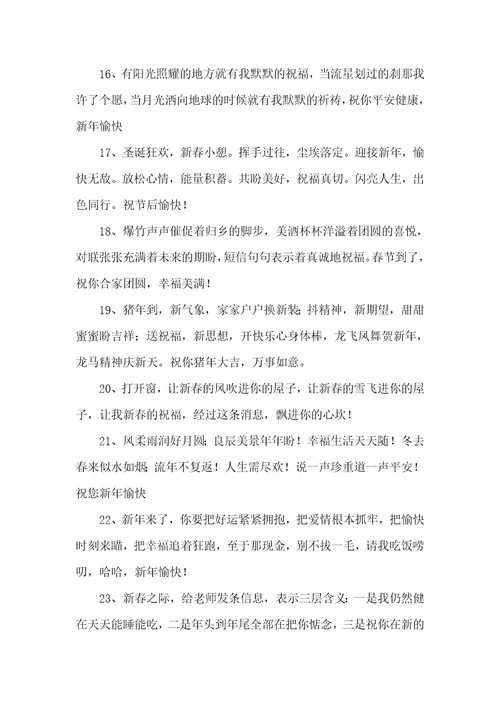 16、有阳光照耀的地方就有我默默的祝福，当流星划过的刹那我许了个愿，当月光洒向地球的时候就有我默默的祈祷，祝你平安健康，新年愉快

17、圣诞狂欢，新春小憩。挥手过往，尘埃落定。迎接新年，愉快无敌。放松心情，能量积蓄。共盼美好，祝福真切。闪亮人生，出色同行。祝节后愉快！

18、爆竹声声催促着归乡的脚步，美酒杯杯洋溢着团圆的喜悦，对联张张充满着未来的期盼，短信句句表示着真诚地祝福。春节到了，祝你合家团圆，幸福美满！

19、猪年到，新气象，家家户户换新装；抖精神，新期望，甜甜蜜蜜盼吉祥；送祝福，新思想，开快乐心身体棒，龙飞凤舞贺新年，龙马精神庆新天。祝你猪年大吉，万事如意。

20、打开窗，让新春的风吹进你的屋子，让新春的雪飞进你的屋子，让我新春的祝福，经过这条消息，飘进你的心坎！

21、风柔雨润好月圆；良辰美景年年盼！幸福生活天天随！冬去春来似水如烟；流年不复返！人生需尽欢！说一声珍重道一声平安！祝您新年愉快

22、新年来了，你要把好运紧紧拥抱，把爱情根本抓牢，把愉快时刻来瞄，把幸福追着狂跑，至于那现金，别不拔一毛，请我吃饭唠叨，哈哈，新年愉快！

23、新春之际，给老师发条信息，表示三层含义：一是我仍然健在天天能睡能吃，二是年头到年尾全部在把你惦念，三是祝你在新的